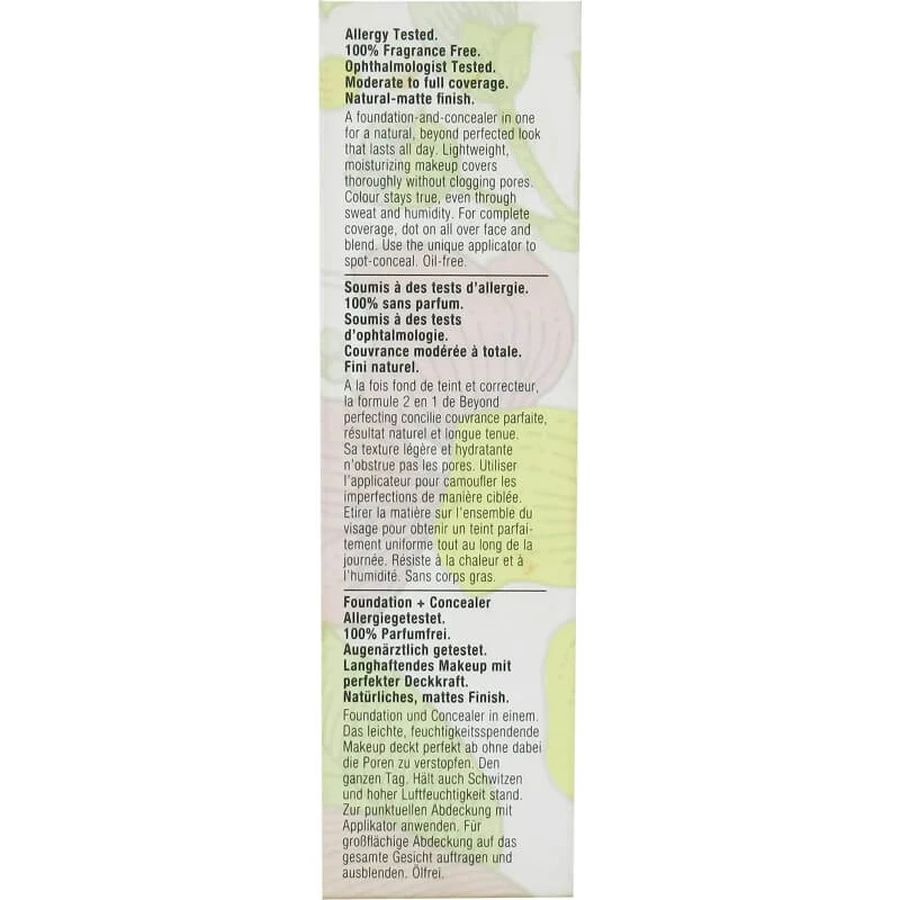 Allergy Tested.
100% Fragrance Free.
Ophthalmologist Tested.
Moderate to full coverage.
Natural-matte finish.

A foundation-and-concealer in one for a natural, beyond perfected look that lasts all day. Lightweight, moisturizing makeup covers thoroughly without clogging pores. Colour stays true, even through sweat and humidity. For complete coverage, dot on all over face and blend. Use the unique applicator to spot-conceal. Oil-free.

Soumis à des tests d'allergie.
100% sans parfum.
Soumis à des tests d'ophtalmologie.
Couvrance modérée à totale.
Fini naturel.

A la fois fond de teint et correcteur, la formule 2 en 1 de Beyond perfecting concilie couvrance parfaite, résultat naturel et longue tenue. Sa texture légère et hydratante n'obstrue pas les pores. Utiliser l'applicateur pour camoufler les imperfections de manière ciblée. Etirer la matière sur l'ensemble du visage pour obtenir un teint parfaitement uniforme tout au long de la journée. Résiste à la chaleur et à l'humidité. Sans corps gras.

Foundation + Concealer
Allergiegetestet.
100% Parfumfrei.
Augenärztlich getestet.
Langhaftendes Makeup mit perfekter Deckkraft.
Natürliches, mattes Finish.

Foundation und Concealer in einem. Das leichte, feuchtigkeitsspendende Makeup deckt perfekt ab ohne dabei die Poren zu verstopfen. Den ganzen Tag. Hält auch Schwitzen und hoher Luftfeuchtigkeit stand. Zur punktuellen Abdeckung mit Applikator anwenden. Für großflächige Abdeckung auf das gesamte Gesicht auftragen und ausblenden. Ölfrei.